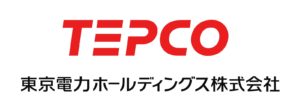 TEPCO

東京電力ホールディングス株式会社